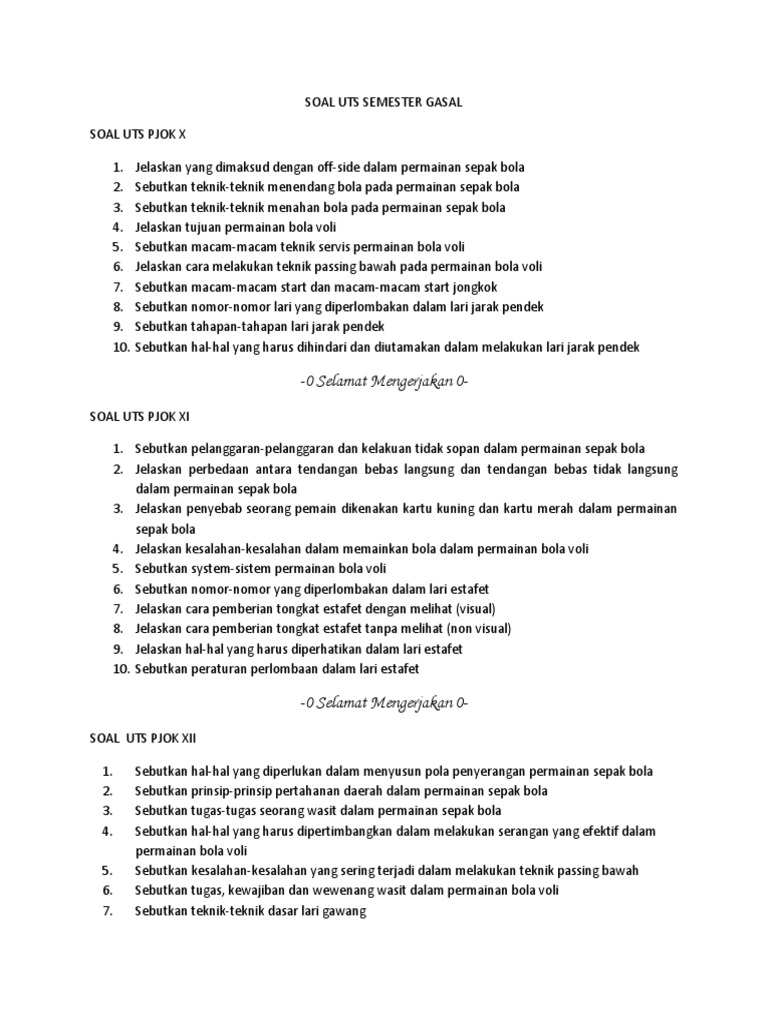 SOAL UTS SEMESTER GASAL

SOAL UTS PJOK X

1. Jelaskan yang dimaksud dengan off-side dalam permainan sepak bola
2. Sebutkan teknik-teknik menendang bola pada permainan sepak bola
3. Sebutkan teknik-teknik menahan bola pada permainan sepak bola
4. Jelaskan tujuan permainan bola voli
5. Sebutkan macam-macam teknik servis permainan bola voli
6. Jelaskan cara melakukan teknik passing bawah pada permainan bola voli
7. Sebutkan macam-macam start dan macam-macam start jongkok
8. Sebutkan nomor-nomor lari yang diperlombakan dalam lari jarak pendek
9. Sebutkan tahapan-tahapan lari jarak pendek
10. Sebutkan hal-hal yang harus dihindari dan diutamakan dalam melakukan lari jarak pendek

-0 Selamat Mengerjakan 0-

SOAL UTS PJOK XI

1. Sebutkan pelanggaran-pelanggaran dan kelakuan tidak sopan dalam permainan sepak bola
2. Jelaskan perbedaan antara tendangan bebas langsung dan tendangan bebas tidak langsung dalam permainan sepak bola
3. Jelaskan penyebab seorang pemain dikenakan kartu kuning dan kartu merah dalam permainan sepak bola
4. Jelaskan kesalahan-kesalahan dalam memainkan bola dalam permainan bola voli
5. Sebutkan system-sistem permainan bola voli
6. Sebutkan nomor-nomor yang diperlombakan dalam lari estafet
7. Jelaskan cara pemberian tongkat estafet dengan melihat (visual)
8. Jelaskan cara pemberian tongkat estafet tanpa melihat (non visual)
9. Jelaskan hal-hal yang harus diperhatikan dalam lari estafet
10. Sebutkan peraturan perlombaan dalam lari estafet

-0 Selamat Mengerjakan 0-

SOAL UTS PJOK XII

1. Sebutkan hal-hal yang diperlukan dalam menyusun pola penyerangan permainan sepak bola
2. Sebutkan prinsip-prinsip pertahanan daerah dalam permainan sepak bola
3. Sebutkan tugas-tugas seorang wasit dalam permainan sepak bola
4. Sebutkan hal-hal yang harus dipertimbangkan dalam melakukan serangan yang efektif dalam permainan bola voli
5. Sebutkan kesalahan-kesalahan yang sering terjadi dalam melakukan teknik passing bawah
6. Sebutkan tugas, kewajiban dan wewenang wasit dalam permainan bola voli
7. Sebutkan teknik-teknik dasar lari gawang